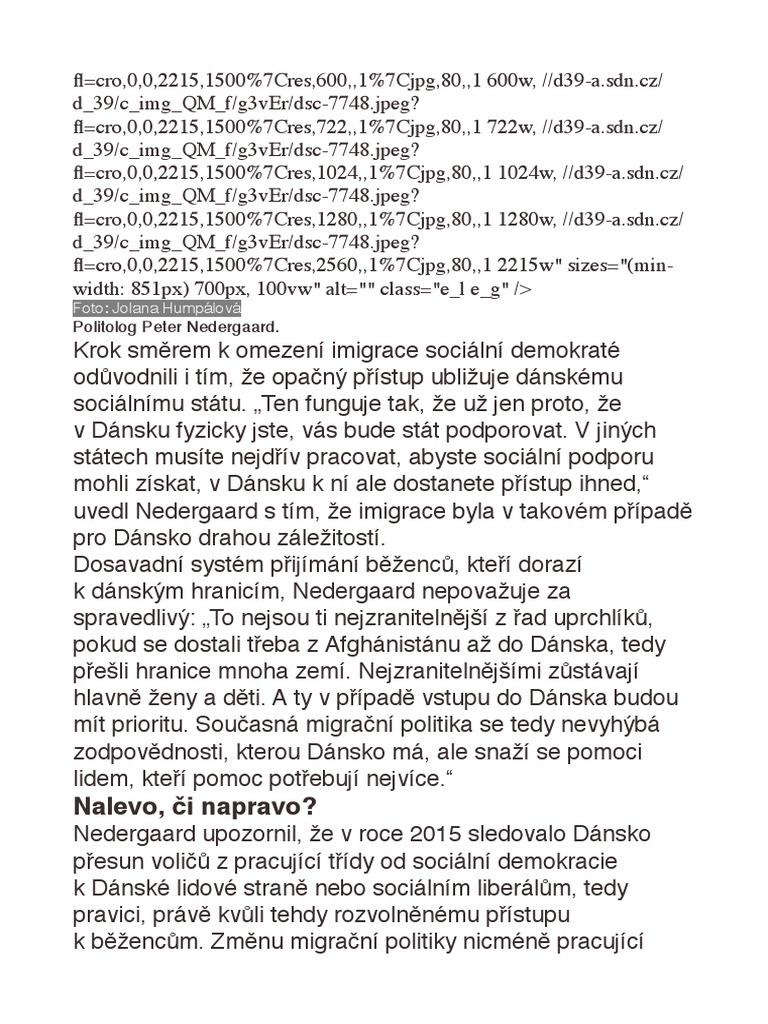 fl=cro,0,0,2215,1500%7Cres,600,,1%7Cjpg,80,,1 600w, //d39-a.sdn.cz/d_39/c_img_QM_f/g3vEr/dsc-7748.jpeg?fl=cro,0,0,2215,1500%7Cres,722,,1%7Cjpg,80,,1 722w, //d39-a.sdn.cz/d_39/c_img_QM_f/g3vEr/dsc-7748.jpeg?fl=cro,0,0,2215,1500%7Cres,1024,,1%7Cjpg,80,,1 1024w, //d39-a.sdn.cz/d_39/c_img_QM_f/g3vEr/dsc-7748.jpeg?fl=cro,0,0,2215,1500%7Cres,1280,,1%7Cjpg,80,,1 1280w, //d39-a.sdn.cz/d_39/c_img_QM_f/g3vEr/dsc-7748.jpeg?fl=cro,0,0,2215,1500%7Cres,2560,,1%7Cjpg,80,,1 2215w" sizes="(min-width: 851px) 700px, 100vw" alt="" class="e_l e_g" />
Foto: Jolana Humpálová
Politolog Peter Nedergaard.
Krok směrem k omezení imigrace sociální demokraté odůvodnili i tím, že opačný přístup ubližuje dánskému sociálnímu státu. „Ten funguje tak, že už jen proto, že v Dánsku fyzicky jste, vás bude stát podporovat. V jiných státech musíte nejdřív pracovat, abyste sociální podporu mohli získat, v Dánsku k ní ale dostanete přístup ihned,“ uvedl Nedergaard s tím, že imigrace byla v takovém případě pro Dánsko drahou záležitostí.
Dosavadní systém přijímání běženců, kteří dorazí k dánským hranicím, Nedergaard nepovažuje za spravedlivý: „To nejsou ti nejzranitelnější z řad uprchlíků, pokud se dostali třeba z Afghánistánu až do Dánska, tedy přešli hranice mnoha zemí. Nejzranitelnějšími zůstávají hlavně ženy a děti. A ty v případě vstupu do Dánska budou mít prioritu. Současná migrační politika se tedy nevyhýbá zodpovědnosti, kterou Dánsko má, ale snaží se pomoci lidem, kteří pomoc potřebují nejvíce.“
Nalevo, či napravo?
Nedergaard upozornil, že v roce 2015 sledovalo Dánsko přesun voličů z pracující třídy od sociální demokracie k Dánské lidové straně nebo sociálním liberálům, tedy pravici, právě kvůli tehdy rozvolněnému přístupu k běžencům. Změnu migrační politiky nicméně pracující